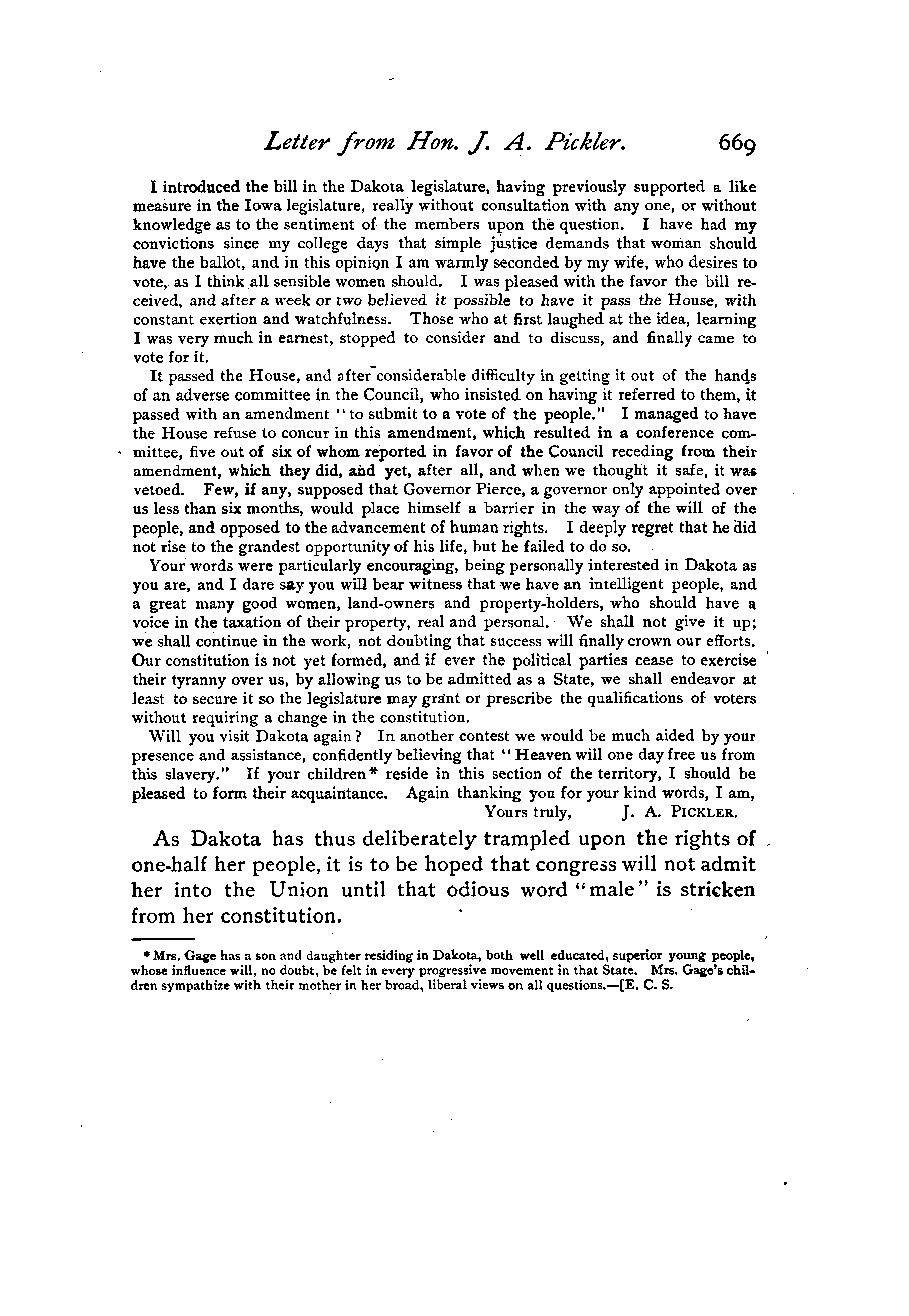 Letter from Hon. J. A. Pickler. 669

I introduced the bill in the Dakota legislature, having previously supported a like measure in the Iowa legislature, really without consultation with any one, or without knowledge as to the sentiment of the members upon the question. I have had my convictions since my college days that simple justice demands that woman should have the ballot, and in this opinion I am warmly seconded by my wife, who desires to vote, as I think all sensible women should. I was pleased with the favor the bill received, and after a week or two believed it possible to have it pass the House, with constant exertion and watchfulness. Those who at first laughed at the idea, learning I was very much in earnest, stopped to consider and to discuss, and finally came to vote for it.

It passed the House, and after considerable difficulty in getting it out of the hands of an adverse committee in the Council, who insisted on having it referred to them, it passed with an amendment "to submit to a vote of the people." I managed to have the House refuse to concur in this amendment, which resulted in a conference committee, five out of six of whom reported in favor of the Council receding from their amendment, which they did, and yet, after all, and when we thought it safe, it was vetoed. Few, if any, supposed that Governor Pierce, a governor only appointed over us less than six months, would place himself a barrier in the way of the will of the people, and opposed to the advancement of human rights. I deeply regret that he did not rise to the grandest opportunity of his life, but he failed to do so.

Your words were particularly encouraging, being personally interested in Dakota as you are, and I dare say you will bear witness that we have an intelligent people, and a great many good women, land-owners and property-holders, who should have a voice in the taxation of their property, real and personal. We shall not give it up; we shall continue in the work, not doubting that success will finally crown our efforts. Our constitution is not yet formed, and if ever the political parties cease to exercise their tyranny over us, by allowing us to be admitted as a State, we shall endeavor at least to secure it so the legislature may grant or prescribe the qualifications of voters without requiring a change in the constitution.

Will you visit Dakota again? In another contest we would be much aided by your presence and assistance, confidently believing that "Heaven will one day free us from this slavery." If your children* reside in this section of the territory, I should be pleased to form their acquaintance. Again thanking you for your kind words, I am,
Yours truly, J. A. PICKLER.

As Dakota has thus deliberately trampled upon the rights of one-half her people, it is to be hoped that congress will not admit her into the Union until that odious word "male" is stricken from her constitution.

* Mrs. Gage has a son and daughter residing in Dakota, both well educated, superior young people, whose influence will, no doubt, be felt in every progressive movement in that State. Mrs. Gage's children sympathize with their mother in her broad, liberal views on all questions.—[E. C. S.